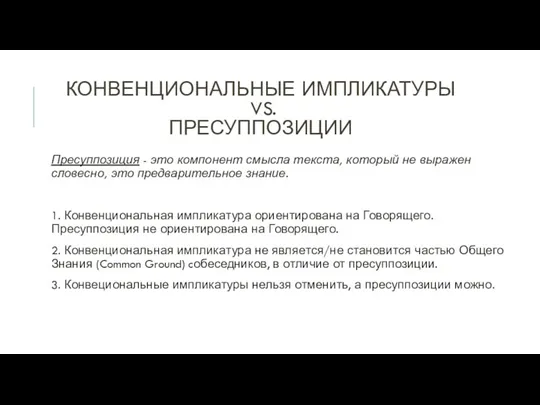 КОНВЕНЦИОНАЛЬНЫЕ ИМПЛИКАТУРЫ
VS.
ПРЕСУППОЗИЦИИ

Пресуппозиция - это компонент смысла текста, который не выражен словесно, это предварительное знание.

1. Конвенциональная импликатура ориентирована на Говорящего. Пресуппозиция не ориентирована на Говорящего.

2. Конвенциональная импликатура не является/не становится частью Общего Знания (Common Ground) собеседников, в отличие от пресуппозиции.

3. Конвециональные импликатуры нельзя отменить, а пресуппозиции можно.